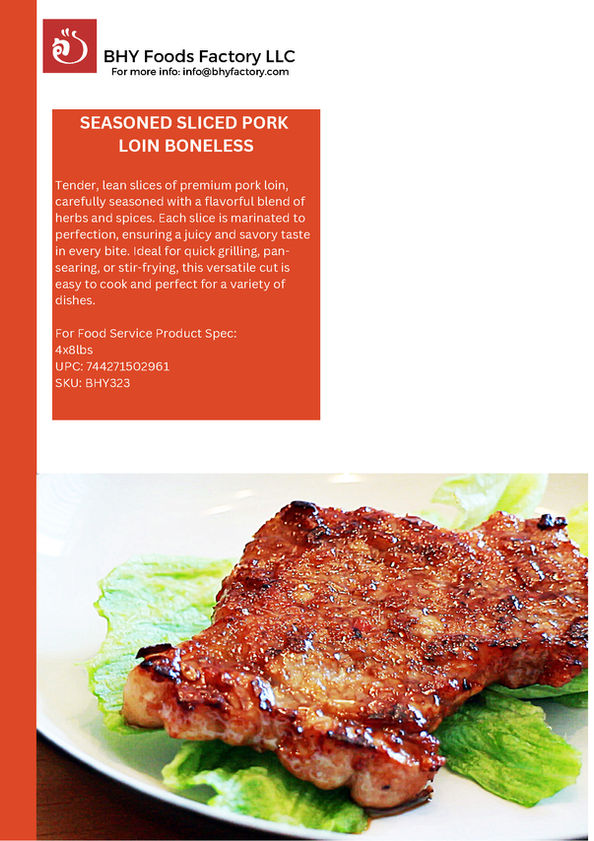 BHY Foods Factory LLC
For more info: info@bhyfactory.com

SEASONED SLICED PORK LOIN BONELESS

Tender, lean slices of premium pork loin, carefully seasoned with a flavorful blend of herbs and spices. Each slice is marinated to perfection, ensuring a juicy and savory taste in every bite. Ideal for quick grilling, pan-searing, or stir-frying, this versatile cut is easy to cook and perfect for a variety of dishes.

For Food Service Product Spec:
4x8lbs
UPC: 744271502961
SKU: BHY323